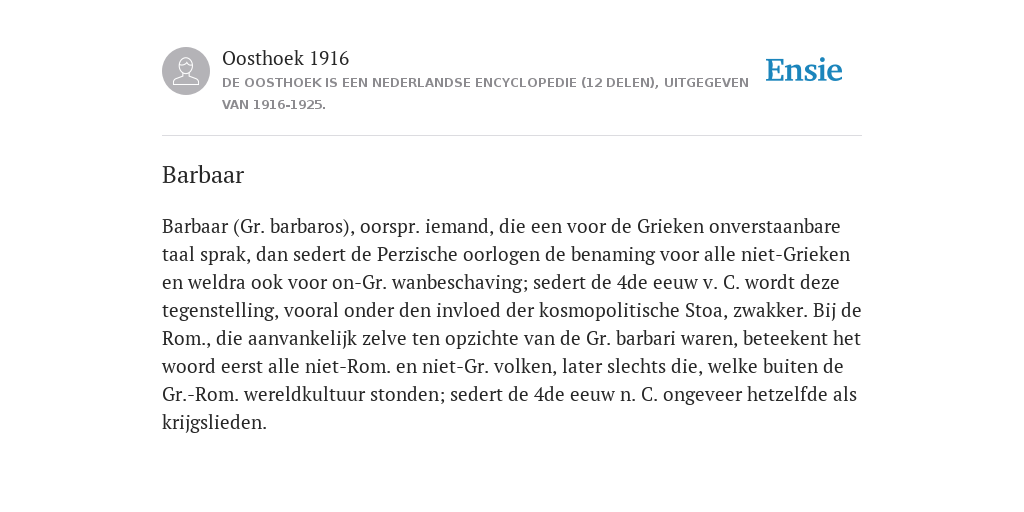 Oosthoek 1916

DE OOSTHOEK IS EEN NEDERLANDSE ENCYCLOPEDIE (12 DELEN), UITGEGEVEN VAN 1916-1925.

Ensie

Barbaar

Barbaar (Gr. barbaros), oorspr. iemand, die een voor de Grieken onverstaanbare taal sprak, dan sedert de Perzische oorlogen de benaming voor alle niet-Grieken en weldra ook voor on-Gr. wanbeschaving; sedert de 4de eeuw v. C. wordt deze tegenstelling, vooral onder den invloed der kosmopolitische Stoa, zwakker. Bij de Rom., die aanvankelijk zelve ten opzichte van de Gr. barbari waren, beteekent het woord eerst alle niet-Rom. en niet-Gr. volken, later slechts die, welke buiten de Gr.-Rom. wereldkultuur stonden; sedert de 4de eeuw n. C. ongeveer hetzelfde als krijgslieden.